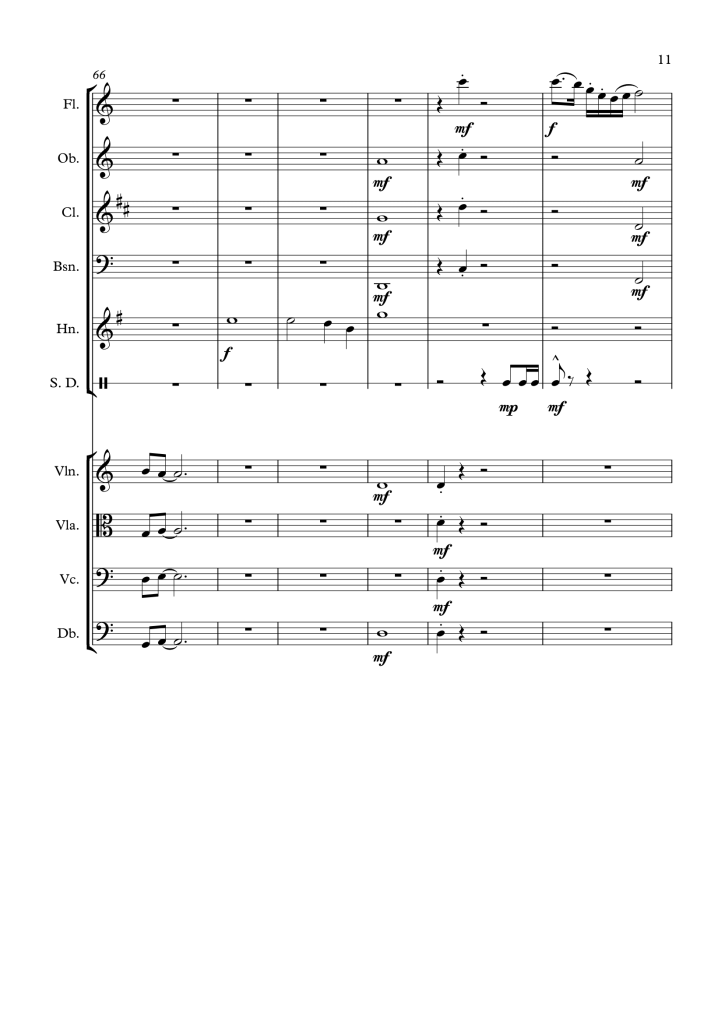 11

66

Fl.

mf

f

Ob.

mf

mf

Cl.

mf

mf

Bsn.

mf

mf

Hn.

f

S. D.

mp

mf

Vln.

mf

Vla.

mf

Vc.

mf

Db.

mf